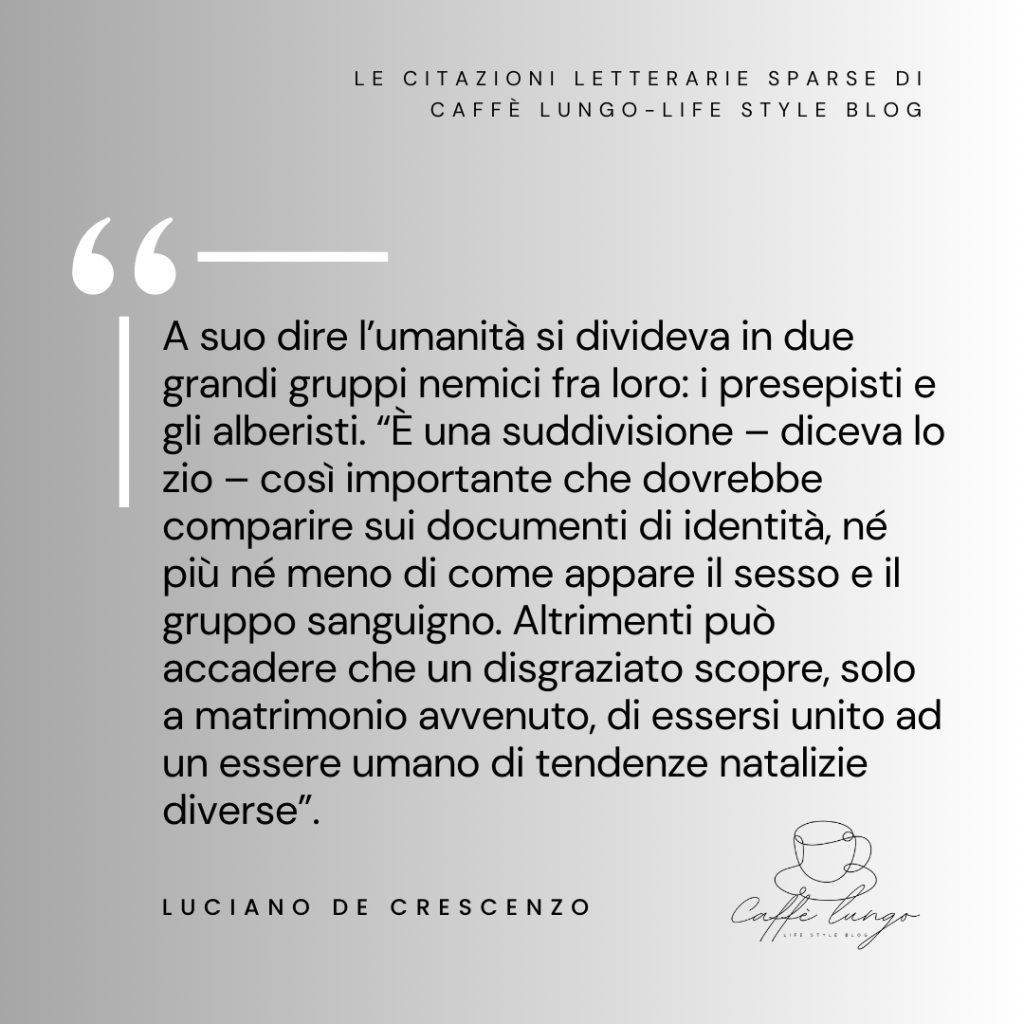 LE CITAZIONI LETTERARIE SPARSE DI
CAFFÈ LUNGO-LIFE STYLE BLOG

A suo dire l'umanità si divideva in due grandi gruppi nemici fra loro: i presepisti e gli alberisti. "È una suddivisione – diceva lo zio – così importante che dovrebbe comparire sui documenti di identità, né più né meno di come appare il sesso e il gruppo sanguigno. Altrimenti può accadere che un disgraziato scopre, solo a matrimonio avvenuto, di essersi unito ad un essere umano di tendenze natalizie diverse".

LUCIANO DE CRESCENZO

Caffè lungo
LIFE STYLE BLOG